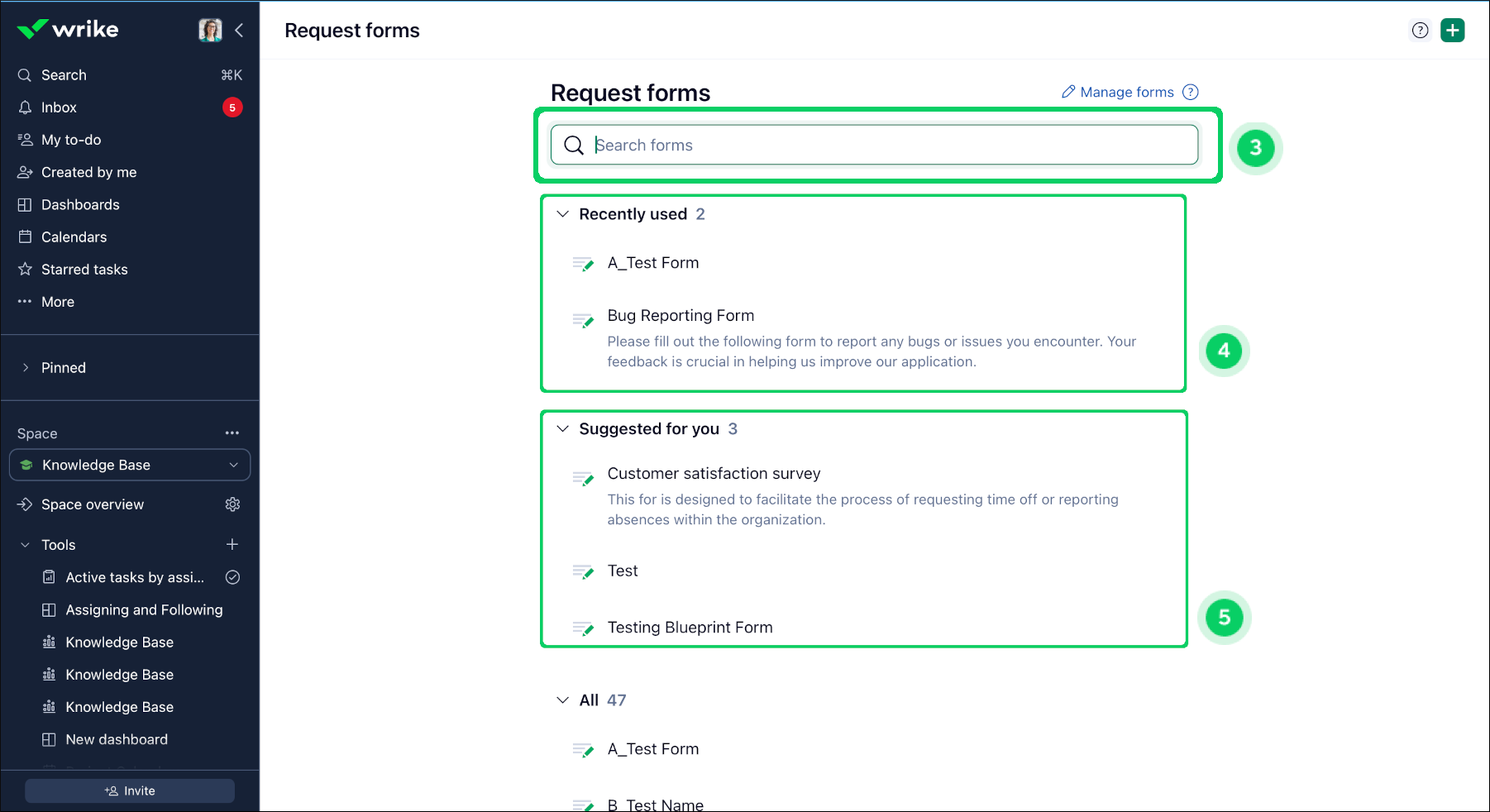 wrike

Search ⌘K
Inbox 5
My to-do
Created by me
Dashboards
Calendars
Starred tasks
More

Pinned

Space
Knowledge Base
Space overview
Tools
Active tasks by assi...
Assigning and Following
Knowledge Base
Knowledge Base
Knowledge Base
New dashboard

Invite

Request forms

Request forms
Manage forms

Search forms

3

Recently used 2
A_Test Form
Bug Reporting Form
Please fill out the following form to report any bugs or issues you encounter. Your feedback is crucial in helping us improve our application.

4

Suggested for you 3
Customer satisfaction survey
This for is designed to facilitate the process of requesting time off or reporting absences within the organization.
Test
Testing Blueprint Form

5

All 47
A_Test Form
B_Test Name